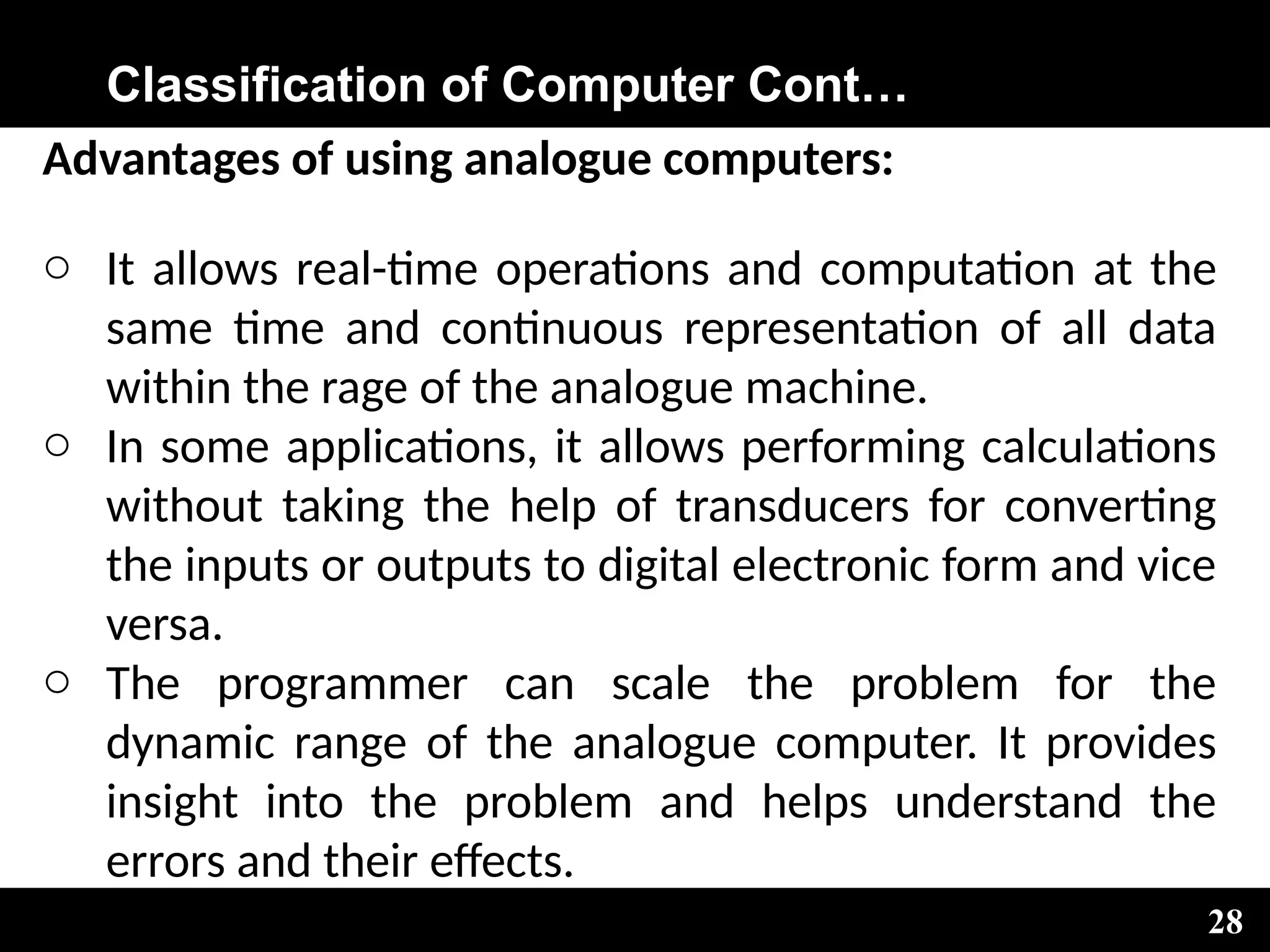 Classification of Computer Cont…

Advantages of using analogue computers:

○ It allows real-time operations and computation at the same time and continuous representation of all data within the rage of the analogue machine.
○ In some applications, it allows performing calculations without taking the help of transducers for converting the inputs or outputs to digital electronic form and vice versa.
○ The programmer can scale the problem for the dynamic range of the analogue computer. It provides insight into the problem and helps understand the errors and their effects.

28